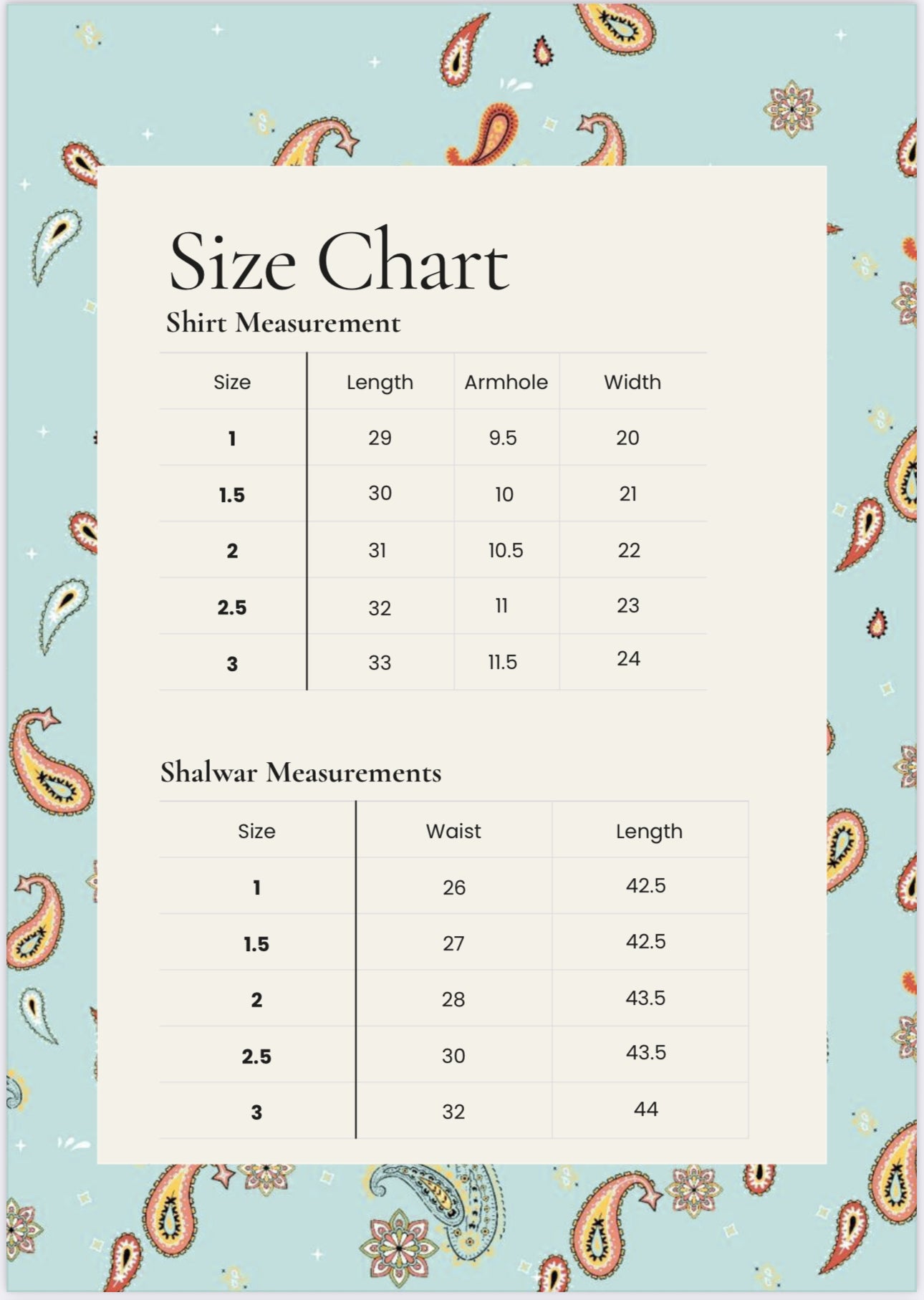 Size Chart

Shirt Measurement

| Size | Length | Armhole | Width |
|---|---|---|---|
| 1 | 29 | 9.5 | 20 |
| 1.5 | 30 | 10 | 21 |
| 2 | 31 | 10.5 | 22 |
| 2.5 | 32 | 11 | 23 |
| 3 | 33 | 11.5 | 24 |

Shalwar Measurements

| Size | Waist | Length |
|---|---|---|
| 1 | 26 | 42.5 |
| 1.5 | 27 | 42.5 |
| 2 | 28 | 43.5 |
| 2.5 | 30 | 43.5 |
| 3 | 32 | 44 |